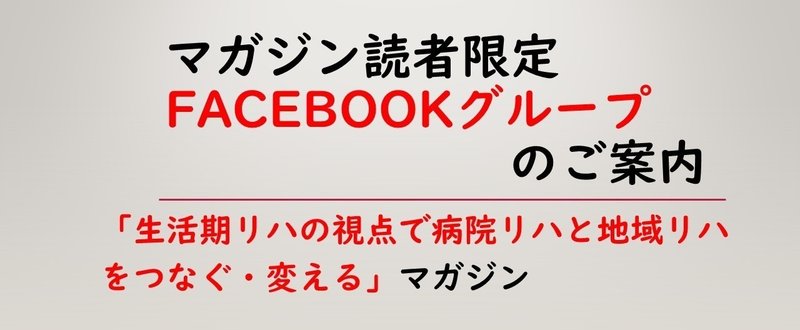 マガジン読者限定
FACEBOOKグループ
のご案内

「生活期リハの視点で病院リハと地域リハをつなぐ・変える」マガジン